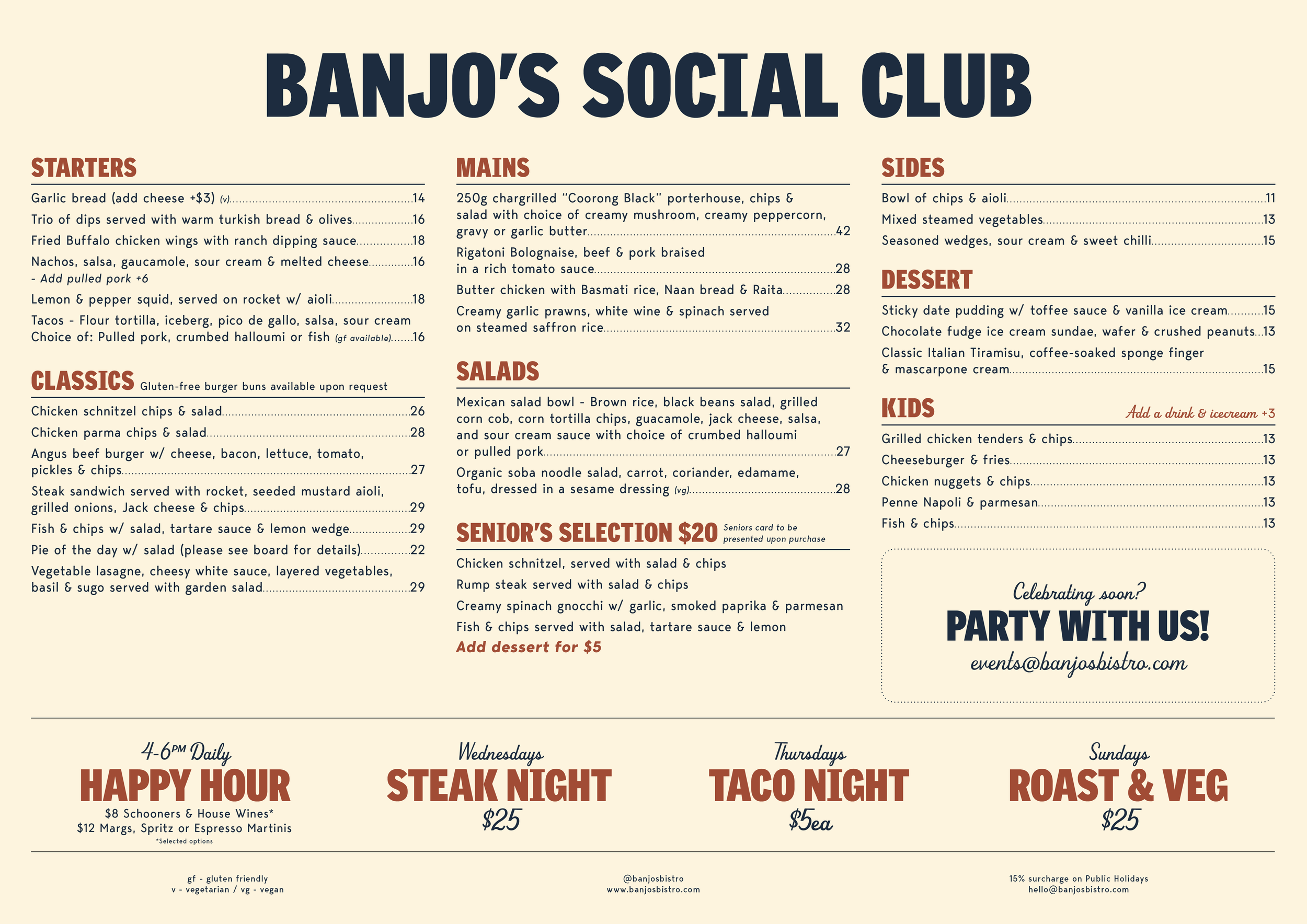 BANJO'S SOCIAL CLUB

STARTERS

Garlic bread (add cheese +$3) (v) 14
Trio of dips served with warm turkish bread & olives 16
Fried Buffalo chicken wings with ranch dipping sauce 18
Nachos, salsa, gaucamole, sour cream & melted cheese 16
- Add pulled pork +6
Lemon & pepper squid, served on rocket w/ aioli 18
Tacos - Flour tortilla, iceberg, pico de gallo, salsa, sour cream Choice of: Pulled pork, crumbed halloumi or fish (gf available) 16

CLASSICS Gluten-free burger buns available upon request

Chicken schnitzel chips & salad 26
Chicken parma chips & salad 28
Angus beef burger w/ cheese, bacon, lettuce, tomato, pickles & chips 27
Steak sandwich served with rocket, seeded mustard aioli, grilled onions, Jack cheese & chips 29
Fish & chips w/ salad, tartare sauce & lemon wedge 29
Pie of the day w/ salad (please see board for details) 22
Vegetable lasagne, cheesy white sauce, layered vegetables, basil & sugo served with garden salad 29

MAINS

250g chargrilled "Coorong Black" porterhouse, chips & salad with choice of creamy mushroom, creamy peppercorn, gravy or garlic butter 42
Rigatoni Bolognaise, beef & pork braised in a rich tomato sauce 28
Butter chicken with Basmati rice, Naan bread & Raita 28
Creamy garlic prawns, white wine & spinach served on steamed saffron rice 32

SALADS

Mexican salad bowl - Brown rice, black beans salad, grilled corn cob, corn tortilla chips, guacamole, jack cheese, salsa, and sour cream sauce with choice of crumbed halloumi or pulled pork 27
Organic soba noodle salad, carrot, coriander, edamame, tofu, dressed in a sesame dressing (vg) 28

SENIOR'S SELECTION $20 Seniors card to be presented upon purchase

Chicken schnitzel, served with salad & chips
Rump steak served with salad & chips
Creamy spinach gnocchi w/ garlic, smoked paprika & parmesan
Fish & chips served with salad, tartare sauce & lemon
Add dessert for $5

SIDES

Bowl of chips & aioli 11
Mixed steamed vegetables 13
Seasoned wedges, sour cream & sweet chilli 15

DESSERT

Sticky date pudding w/ toffee sauce & vanilla ice cream 15
Chocolate fudge ice cream sundae, wafer & crushed peanuts 13
Classic Italian Tiramisu, coffee-soaked sponge finger & mascarpone cream 15

KIDS Add a drink & icecream +3

Grilled chicken tenders & chips 13
Cheeseburger & fries 13
Chicken nuggets & chips 13
Penne Napoli & parmesan 13
Fish & chips 13

Celebrating soon?
PARTY WITH US!
events@banjosbistro.com

4-6PM Daily
HAPPY HOUR
$8 Schooners & House Wines*
$12 Margs, Spritz or Espresso Martinis
*Selected options

Wednesdays
STEAK NIGHT
$25

Thursdays
TACO NIGHT
$5ea

Sundays
ROAST & VEG
$25

gf - gluten friendly
v - vegetarian / vg - vegan

@banjosbistro
www.banjosbistro.com

15% surcharge on Public Holidays
hello@banjosbistro.com